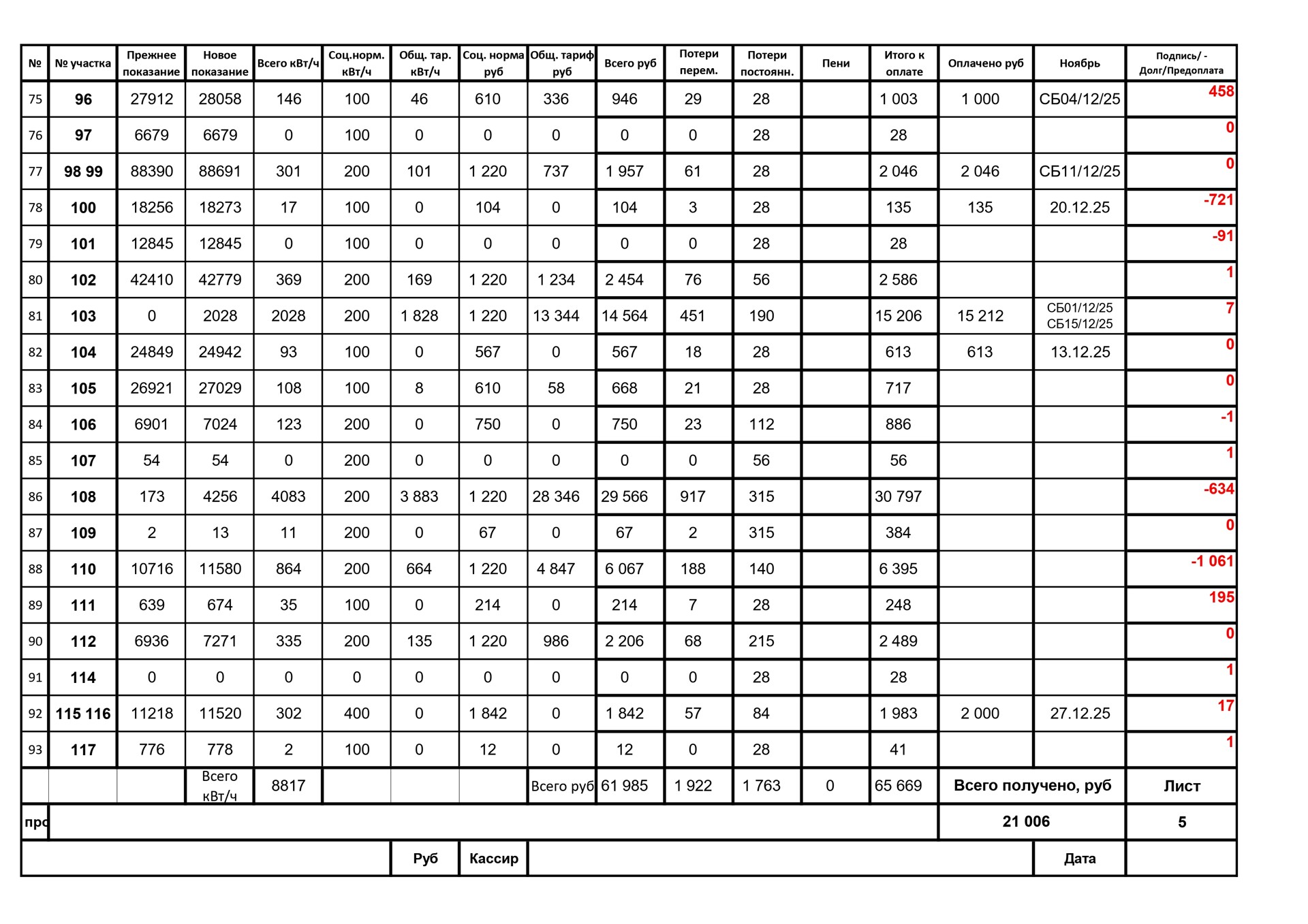 | № | № участка | Прежнее показание | Новое показание | Всего кВт/ч | Соц.норм. кВт/ч | Общ. тар. кВт/ч | Соц. норма руб | Общ. тариф руб | Всего руб | Потери перем. | Потери постоянн. | Пени | Итого к оплате | Оплачено руб | Ноябрь | Подпись/ - Долг/Предоплата |
|---|---|---|---|---|---|---|---|---|---|---|---|---|---|---|---|---|
| 75 | 96 | 27912 | 28058 | 146 | 100 | 46 | 610 | 336 | 946 | 29 | 28 | | 1 003 | 1 000 | СБ04/12/25 | 458 |
| 76 | 97 | 6679 | 6679 | 0 | 100 | 0 | 0 | 0 | 0 | 0 | 28 | | 28 | | | 0 |
| 77 | 98 99 | 88390 | 88691 | 301 | 200 | 101 | 1 220 | 737 | 1 957 | 61 | 28 | | 2 046 | 2 046 | СБ11/12/25 | 0 |
| 78 | 100 | 18256 | 18273 | 17 | 100 | 0 | 104 | 0 | 104 | 3 | 28 | | 135 | 135 | 20.12.25 | -721 |
| 79 | 101 | 12845 | 12845 | 0 | 100 | 0 | 0 | 0 | 0 | 0 | 28 | | 28 | | | -91 |
| 80 | 102 | 42410 | 42779 | 369 | 200 | 169 | 1 220 | 1 234 | 2 454 | 76 | 56 | | 2 586 | | | 1 |
| 81 | 103 | 0 | 2028 | 2028 | 200 | 1 828 | 1 220 | 13 344 | 14 564 | 451 | 190 | | 15 206 | 15 212 | СБ01/12/25 СБ15/12/25 | 7 |
| 82 | 104 | 24849 | 24942 | 93 | 100 | 0 | 567 | 0 | 567 | 18 | 28 | | 613 | 613 | 13.12.25 | 0 |
| 83 | 105 | 26921 | 27029 | 108 | 100 | 8 | 610 | 58 | 668 | 21 | 28 | | 717 | | | 0 |
| 84 | 106 | 6901 | 7024 | 123 | 200 | 0 | 750 | 0 | 750 | 23 | 112 | | 886 | | | -1 |
| 85 | 107 | 54 | 54 | 0 | 200 | 0 | 0 | 0 | 0 | 0 | 56 | | 56 | | | 1 |
| 86 | 108 | 173 | 4256 | 4083 | 200 | 3 883 | 1 220 | 28 346 | 29 566 | 917 | 315 | | 30 797 | | | -634 |
| 87 | 109 | 2 | 13 | 11 | 200 | 0 | 67 | 0 | 67 | 2 | 315 | | 384 | | | 0 |
| 88 | 110 | 10716 | 11580 | 864 | 200 | 664 | 1 220 | 4 847 | 6 067 | 188 | 140 | | 6 395 | | | -1 061 |
| 89 | 111 | 639 | 674 | 35 | 100 | 0 | 214 | 0 | 214 | 7 | 28 | | 248 | | | 195 |
| 90 | 112 | 6936 | 7271 | 335 | 200 | 135 | 1 220 | 986 | 2 206 | 68 | 215 | | 2 489 | | | 0 |
| 91 | 114 | 0 | 0 | 0 | 0 | 0 | 0 | 0 | 0 | 0 | 28 | | 28 | | | 1 |
| 92 | 115 116 | 11218 | 11520 | 302 | 400 | 0 | 1 842 | 0 | 1 842 | 57 | 84 | | 1 983 | 2 000 | 27.12.25 | 17 |
| 93 | 117 | 776 | 778 | 2 | 100 | 0 | 12 | 0 | 12 | 0 | 28 | | 41 | | | 1 |
| | | | Всего кВт/ч | 8817 | | | | Всего руб | 61 985 | 1 922 | 1 763 | 0 | 65 669 | Всего получено, руб | | Лист |
| про | | | | | | | | | | | | | | 21 006 | | 5 |
| | | | | | | Руб | Кассир | | | | | | | | Дата | |